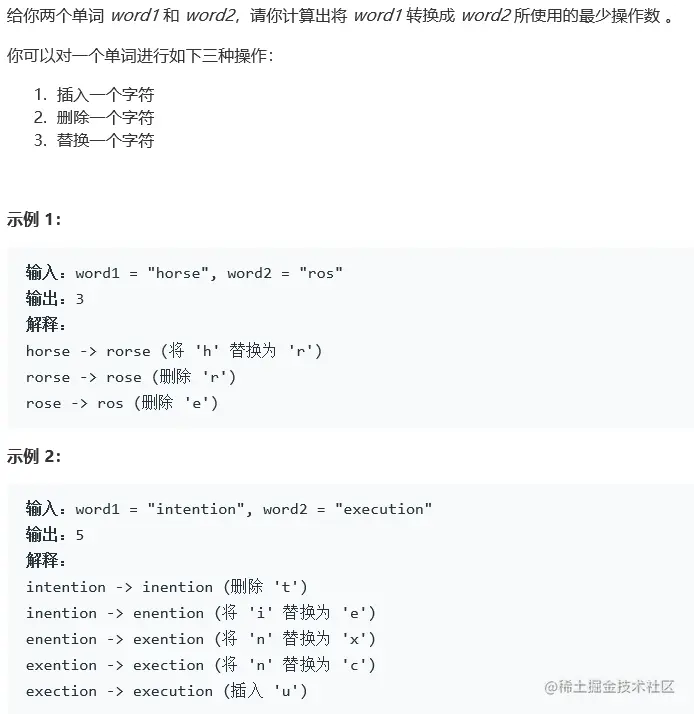 给你两个单词 word1 和 word2，请你计算出将 word1 转换成 word2 所使用的最少操作数 。

你可以对一个单词进行如下三种操作：

1. 插入一个字符
2. 删除一个字符
3. 替换一个字符

示例 1：

输入：word1 = "horse", word2 = "ros"
输出：3
解释：
horse -> rorse (将 'h' 替换为 'r')
rorse -> rose (删除 'r')
rose -> ros (删除 'e')

示例 2：

输入：word1 = "intention", word2 = "execution"
输出：5
解释：
intention -> inention (删除 't')
inention -> enention (将 'i' 替换为 'e')
enention -> exention (将 'n' 替换为 'x')
exention -> exection (将 'n' 替换为 'c')
exection -> execution (插入 'u')

@稀土掘金技术社区